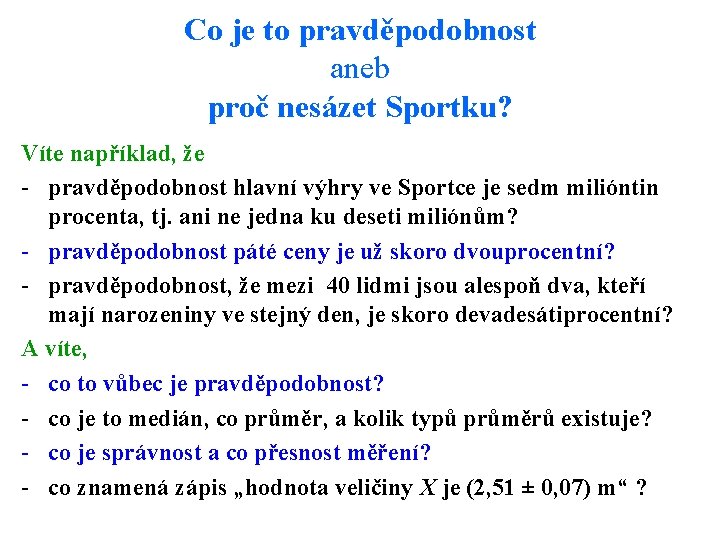 Co je to pravděpodobnost
aneb
proč nesázet Sportku?

Víte například, že

- pravděpodobnost hlavní výhry ve Sportce je sedm milióntin procenta, tj. ani ne jedna ku deseti miliónům?
- pravděpodobnost páté ceny je už skoro dvouprocentní?
- pravděpodobnost, že mezi 40 lidmi jsou alespoň dva, kteří mají narozeniny ve stejný den, je skoro devadesátiprocentní?

A víte,

- co to vůbec je pravděpodobnost?
- co je to medián, co průměr, a kolik typů průměrů existuje?
- co je správnost a co přesnost měření?
- co znamená zápis „hodnota veličiny $X$ je $(2{,}51 \pm 0{,}07)$ m“ ?